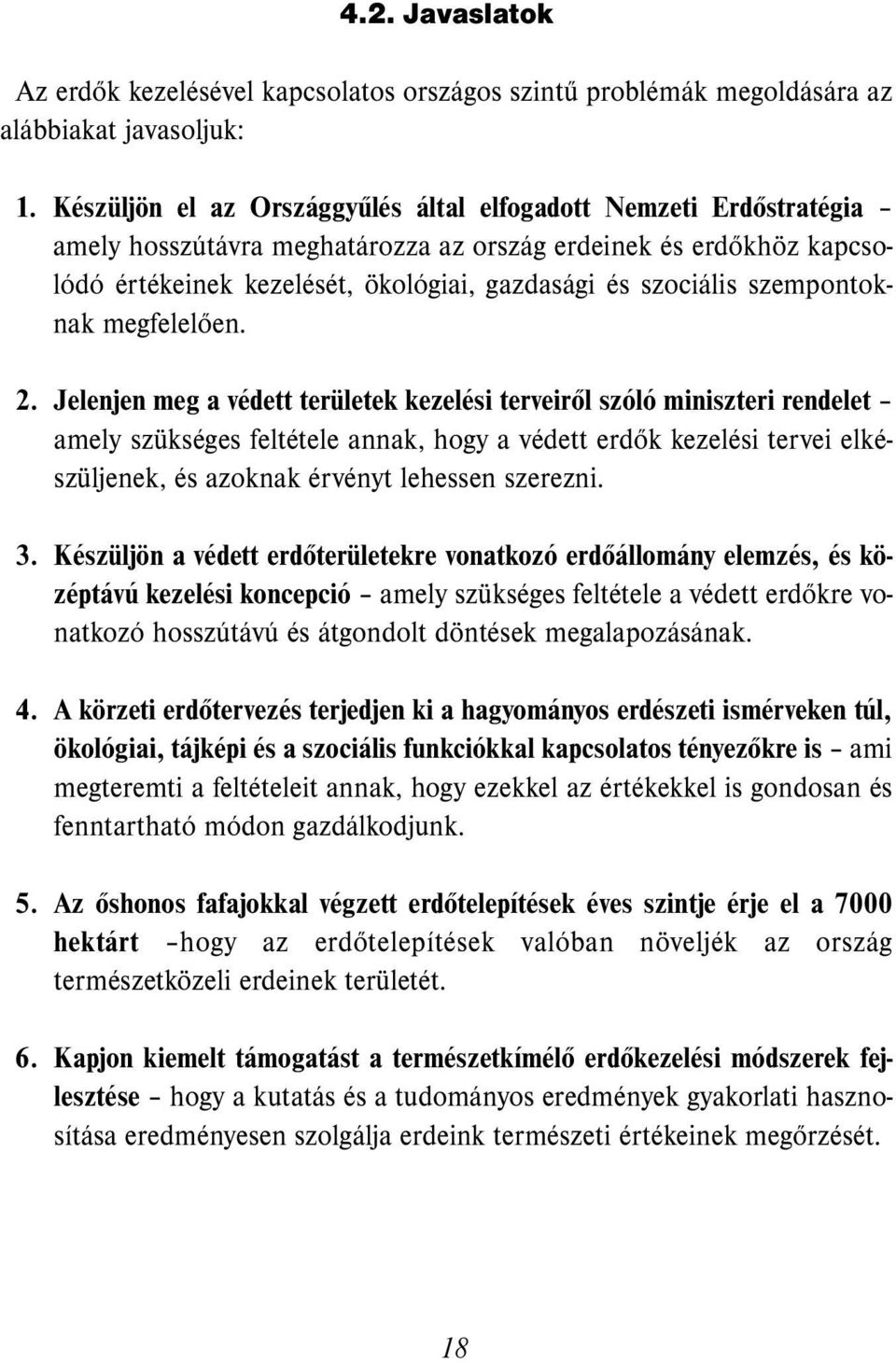 4.2. Javaslatok

Az erdők kezelésével kapcsolatos országos szintű problémák megoldására az alábbiakat javasoljuk:

1. Készüljön el az Országgyűlés által elfogadott Nemzeti Erdőstratégia – amely hosszútávra meghatározza az ország erdeinek és erdőkhöz kapcsolódó értékeinek kezelését, ökológiai, gazdasági és szociális szempontoknak megfelelően.

2. Jelenjen meg a védett területek kezelési terveiről szóló miniszteri rendelet – amely szükséges feltétele annak, hogy a védett erdők kezelési tervei elkészüljenek, és azoknak érvényt lehessen szerezni.

3. Készüljön a védett erdőterületekre vonatkozó erdőállomány elemzés, és középtávú kezelési koncepció – amely szükséges feltétele a védett erdőkre vonatkozó hosszútávú és átgondolt döntések megalapozásának.

4. A körzeti erdőtervezés terjedjen ki a hagyományos erdészeti ismérveken túl, ökológiai, tájképi és a szociális funkciókkal kapcsolatos tényezőkre is – ami megteremti a feltételeit annak, hogy ezekkel az értékekkel is gondosan és fenntartható módon gazdálkodjunk.

5. Az őshonos fafajokkal végzett erdőtelepítések éves szintje érje el a 7000 hektárt –hogy az erdőtelepítések valóban növeljék az ország természetközeli erdeinek területét.

6. Kapjon kiemelt támogatást a természetkímélő erdőkezelési módszerek fejlesztése – hogy a kutatás és a tudományos eredmények gyakorlati hasznosítása eredményesen szolgálja erdeink természeti értékeinek megőrzését.

18